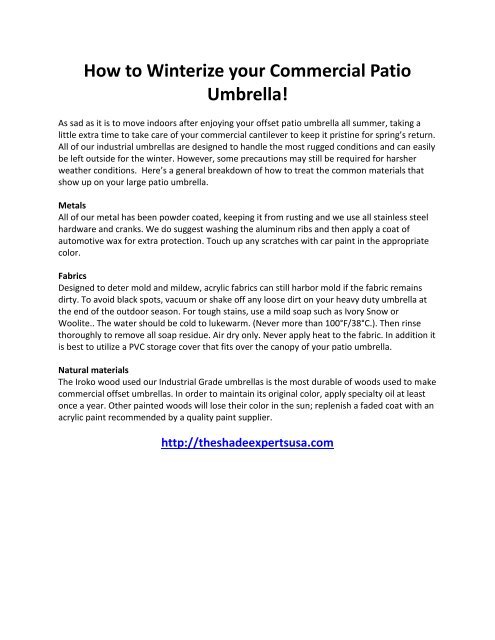 How to Winterize your Commercial Patio Umbrella!

As sad as it is to move indoors after enjoying your offset patio umbrella all summer, taking a little extra time to take care of your commercial cantilever to keep it pristine for spring's return. All of our industrial umbrellas are designed to handle the most rugged conditions and can easily be left outside for the winter. However, some precautions may still be required for harsher weather conditions. Here's a general breakdown of how to treat the common materials that show up on your large patio umbrella.

Metals
All of our metal has been powder coated, keeping it from rusting and we use all stainless steel hardware and cranks. We do suggest washing the aluminum ribs and then apply a coat of automotive wax for extra protection. Touch up any scratches with car paint in the appropriate color.

Fabrics
Designed to deter mold and mildew, acrylic fabrics can still harbor mold if the fabric remains dirty. To avoid black spots, vacuum or shake off any loose dirt on your heavy duty umbrella at the end of the outdoor season. For tough stains, use a mild soap such as Ivory Snow or Woolite.. The water should be cold to lukewarm. (Never more than 100°F/38°C.). Then rinse thoroughly to remove all soap residue. Air dry only. Never apply heat to the fabric. In addition it is best to utilize a PVC storage cover that fits over the canopy of your patio umbrella.

Natural materials
The Iroko wood used our Industrial Grade umbrellas is the most durable of woods used to make commercial offset umbrellas. In order to maintain its original color, apply specialty oil at least once a year. Other painted woods will lose their color in the sun; replenish a faded coat with an acrylic paint recommended by a quality paint supplier.

http://theshadeexpertsusa.com